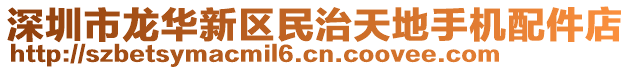 深圳市龙华新区民治天地手机配件店
http://szbetsymacmil6.cn.coovee.com